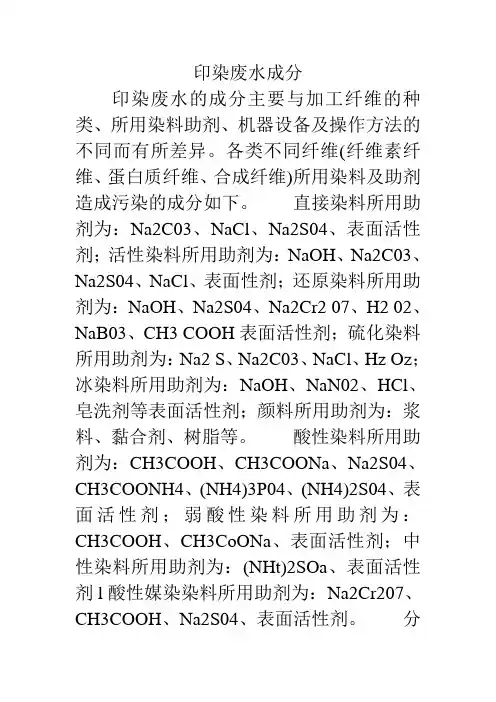 印染废水成分

印染废水的成分主要与加工纤维的种类、所用染料助剂、机器设备及操作方法的不同而有所差异。各类不同纤维(纤维素纤维、蛋白质纤维、合成纤维)所用染料及助剂造成污染的成分如下。　直接染料所用助剂为：Na2C03、NaCl、Na2S04、表面活性剂；活性染料所用助剂为：NaOH、Na2C03、Na2S04、NaCl、表面性剂；还原染料所用助剂为：NaOH、Na2S04、Na2Cr2 07、H2 02、NaB03、CH3 COOH 表面活性剂；硫化染料所用助剂为：Na2 S、Na2C03、NaCl、Hz Oz；冰染料所用助剂为：NaOH、NaN02、HCl、皂洗剂等表面活性剂；颜料所用助剂为：浆料、黏合剂、树脂等。　酸性染料所用助剂为：CH3COOH、CH3COONa、Na2S04、CH3COONH4、(NH4)3P04、(NH4)2S04、表面活性剂；弱酸性染料所用助剂为：CH3COOH、CH3CoONa、表面活性剂；中性染料所用助剂为：(NHt)2SOa、表面活性剂 l 酸性媒染染料所用助剂为：Na2Cr207、CH3COOH、Na2S04、表面活性剂。　分